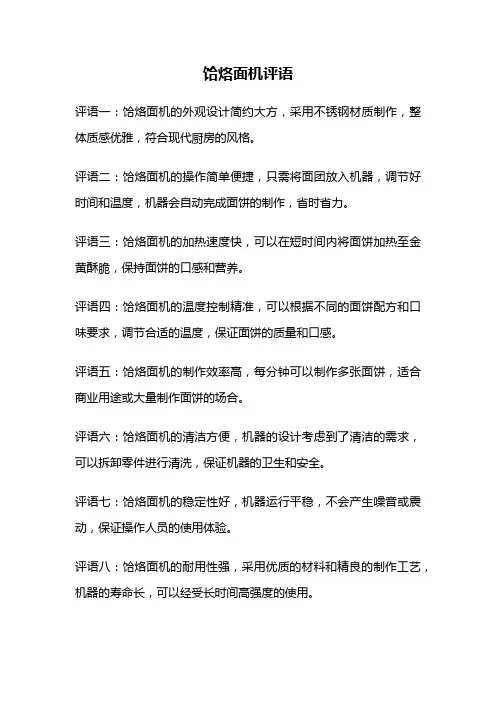 饸烙面机评语

评语一：饸烙面机的外观设计简约大方，采用不锈钢材质制作，整体质感优雅，符合现代厨房的风格。

评语二：饸烙面机的操作简单便捷，只需将面团放入机器，调节好时间和温度，机器会自动完成面饼的制作，省时省力。

评语三：饸烙面机的加热速度快，可以在短时间内将面饼加热至金黄酥脆，保持面饼的口感和营养。

评语四：饸烙面机的温度控制精准，可以根据不同的面饼配方和口味要求，调节合适的温度，保证面饼的质量和口感。

评语五：饸烙面机的制作效率高，每分钟可以制作多张面饼，适合商业用途或大量制作面饼的场合。

评语六：饸烙面机的清洁方便，机器的设计考虑到了清洁的需求，可以拆卸零件进行清洗，保证机器的卫生和安全。

评语七：饸烙面机的稳定性好，机器运行平稳，不会产生噪音或震动，保证操作人员的使用体验。

评语八：饸烙面机的耐用性强，采用优质的材料和精良的制作工艺，机器的寿命长，可以经受长时间高强度的使用。